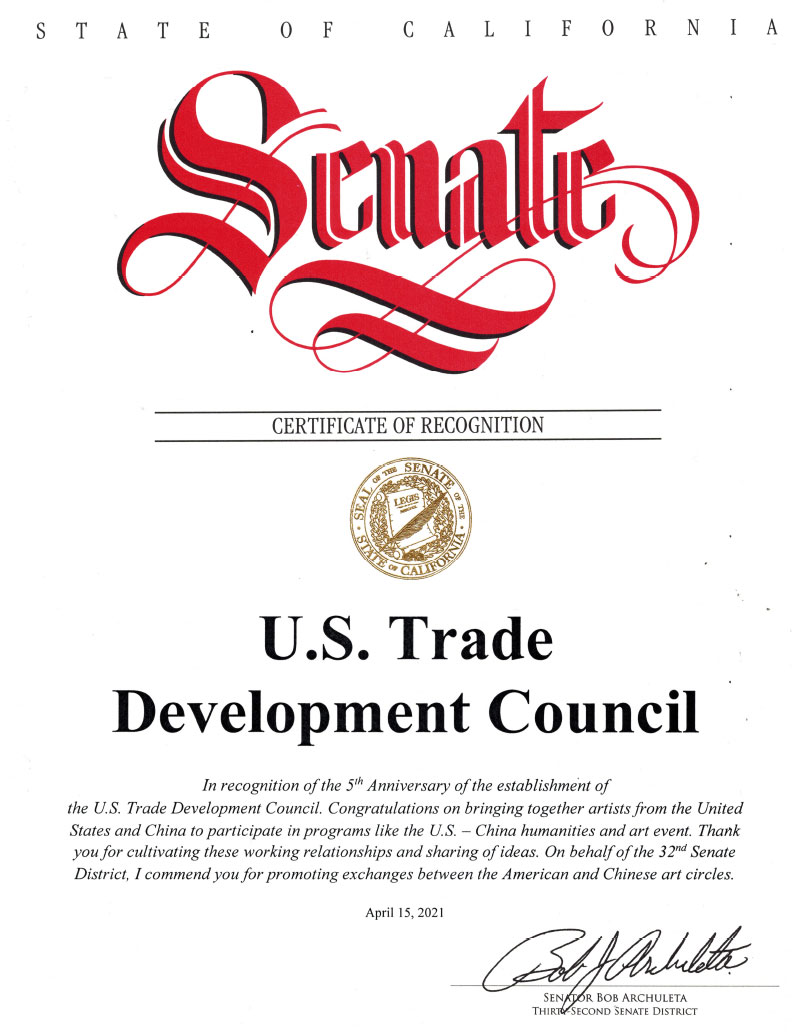 STATE OF CALIFORNIA

Senate

CERTIFICATE OF RECOGNITION

SEAL OF THE SENATE OF THE STATE OF CALIFORNIA
LEGIS

U.S. Trade Development Council

In recognition of the $5^{th}$ Anniversary of the establishment of the U.S. Trade Development Council. Congratulations on bringing together artists from the United States and China to participate in programs like the U.S. – China humanities and art event. Thank you for cultivating these working relationships and sharing of ideas. On behalf of the $32^{nd}$ Senate District, I commend you for promoting exchanges between the American and Chinese art circles.

April 15, 2021

Bob J Archuleta

SENATOR BOB ARCHULETA
THIRTY-SECOND SENATE DISTRICT